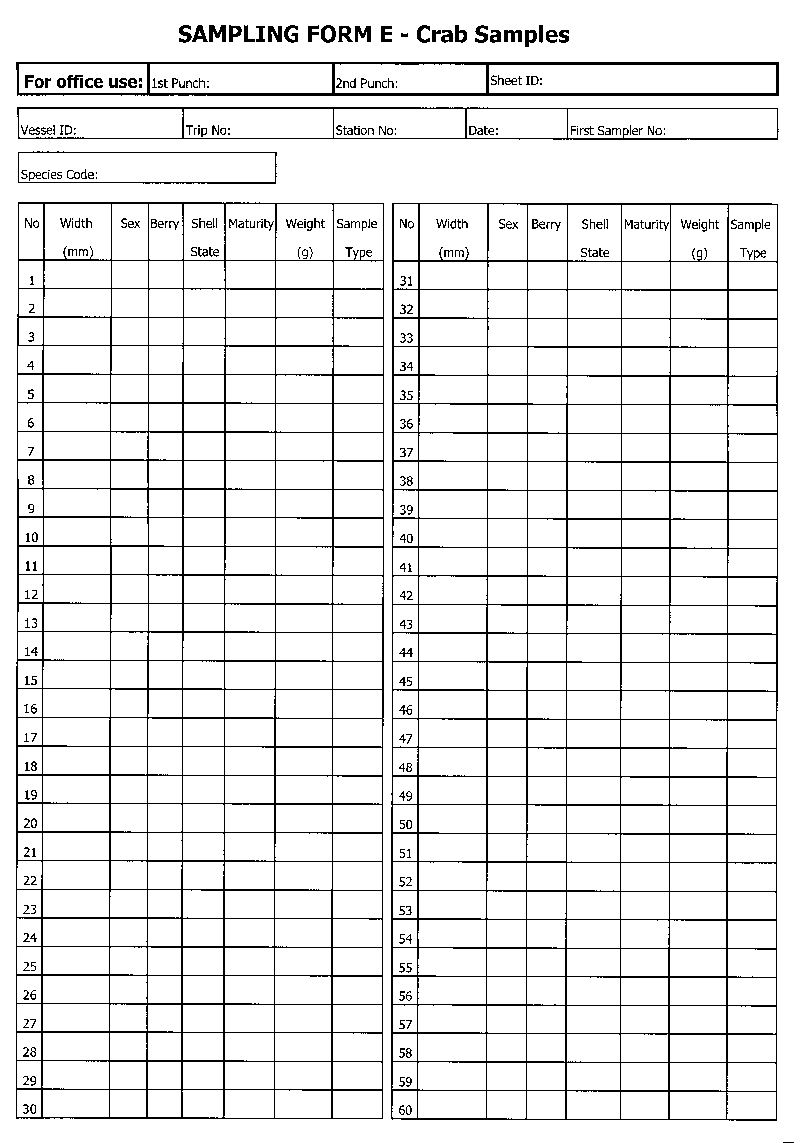 SAMPLING FORM E - Crab Samples

| For office use: | 1st Punch: | 2nd Punch: | Sheet ID: |
|---|---|---|---|

| Vessel ID: | Trip No: | Station No: | Date: | First Sampler No: |
|---|---|---|---|---|

Species Code:

| No | Width (mm) | Sex | Berry | Shell State | Maturity | Weight (g) | Sample Type |
|---|---|---|---|---|---|---|---|
| 1 | | | | | | | |
| 2 | | | | | | | |
| 3 | | | | | | | |
| 4 | | | | | | | |
| 5 | | | | | | | |
| 6 | | | | | | | |
| 7 | | | | | | | |
| 8 | | | | | | | |
| 9 | | | | | | | |
| 10 | | | | | | | |
| 11 | | | | | | | |
| 12 | | | | | | | |
| 13 | | | | | | | |
| 14 | | | | | | | |
| 15 | | | | | | | |
| 16 | | | | | | | |
| 17 | | | | | | | |
| 18 | | | | | | | |
| 19 | | | | | | | |
| 20 | | | | | | | |
| 21 | | | | | | | |
| 22 | | | | | | | |
| 23 | | | | | | | |
| 24 | | | | | | | |
| 25 | | | | | | | |
| 26 | | | | | | | |
| 27 | | | | | | | |
| 28 | | | | | | | |
| 29 | | | | | | | |
| 30 | | | | | | | |

| No | Width (mm) | Sex | Berry | Shell State | Maturity | Weight (g) | Sample Type |
|---|---|---|---|---|---|---|---|
| 31 | | | | | | | |
| 32 | | | | | | | |
| 33 | | | | | | | |
| 34 | | | | | | | |
| 35 | | | | | | | |
| 36 | | | | | | | |
| 37 | | | | | | | |
| 38 | | | | | | | |
| 39 | | | | | | | |
| 40 | | | | | | | |
| 41 | | | | | | | |
| 42 | | | | | | | |
| 43 | | | | | | | |
| 44 | | | | | | | |
| 45 | | | | | | | |
| 46 | | | | | | | |
| 47 | | | | | | | |
| 48 | | | | | | | |
| 49 | | | | | | | |
| 50 | | | | | | | |
| 51 | | | | | | | |
| 52 | | | | | | | |
| 53 | | | | | | | |
| 54 | | | | | | | |
| 55 | | | | | | | |
| 56 | | | | | | | |
| 57 | | | | | | | |
| 58 | | | | | | | |
| 59 | | | | | | | |
| 60 | | | | | | | |